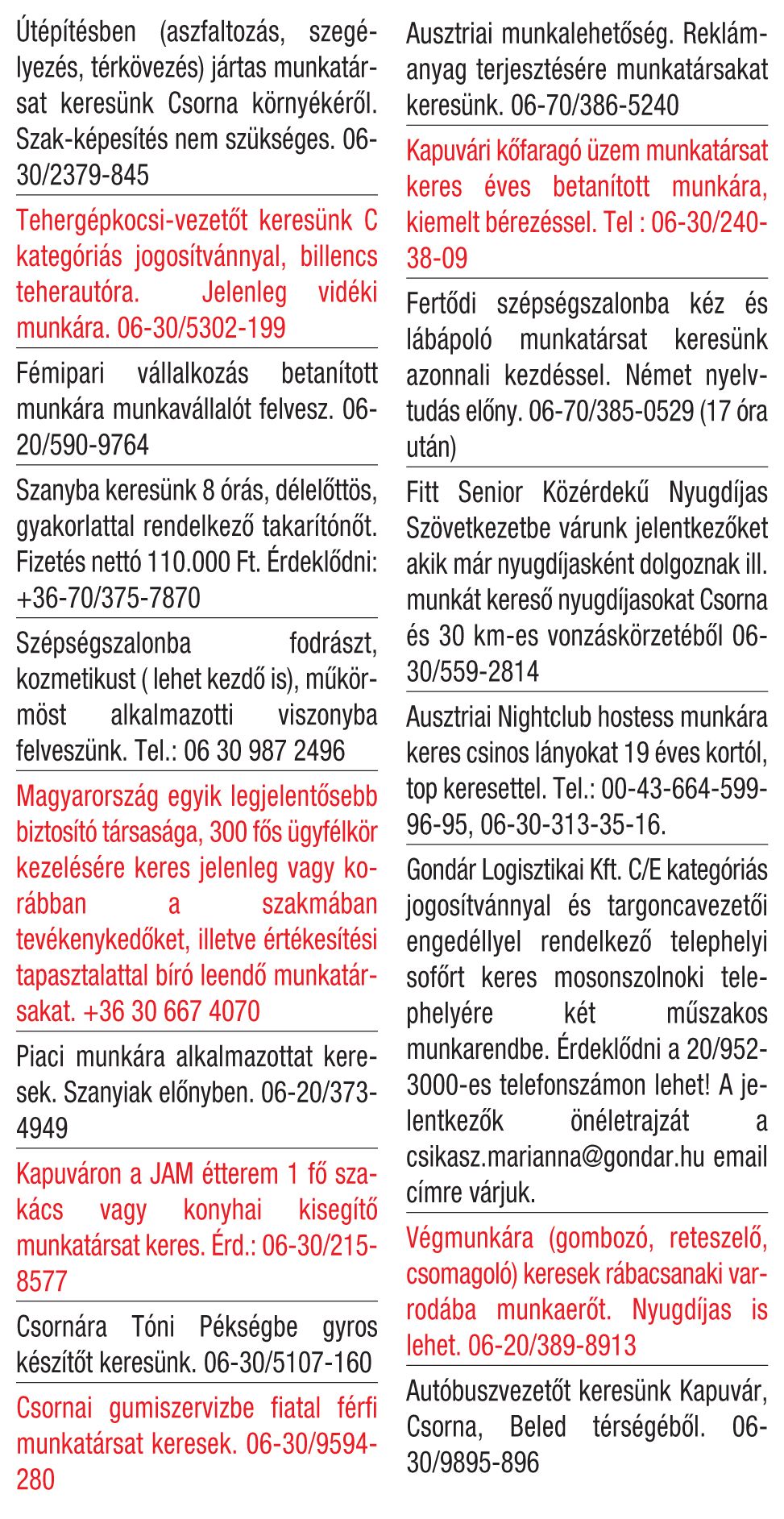 Útépítésben (aszfaltozás, szegélyezés, térkövezés) jártas munkatársat keresünk Csorna környékéről. Szak-képesítés nem szükséges. 06-30/2379-845

Tehergépkocsi-vezetőt keresünk C kategóriás jogosítvánnyal, billencs teherautóra. Jelenleg vidéki munkára. 06-30/5302-199

Fémipari vállalkozás betanított munkára munkavállalót felvesz. 06-20/590-9764

Szanyba keresünk 8 órás, délelőttös, gyakorlattal rendelkező takarítónőt. Fizetés nettó 110.000 Ft. Érdeklődni: +36-70/375-7870

Szépségszalonba fodrászt, kozmetikust ( lehet kezdő is), műkörmöst alkalmazotti viszonyba felveszünk. Tel.: 06 30 987 2496

Magyarország egyik legjelentősebb biztosító társasága, 300 fős ügyfélkör kezelésére keres jelenleg vagy korábban a szakmában tevékenykedőket, illetve értékesítési tapasztalattal bíró leendő munkatársakat. +36 30 667 4070

Piaci munkára alkalmazottat keresek. Szanyiak előnyben. 06-20/373-4949

Kapuváron a JAM étterem 1 fő szakács vagy konyhai kisegítő munkatársat keres. Érd.: 06-30/215-8577

Csornára Tóni Pékségbe gyros készítőt keresünk. 06-30/5107-160

Csornai gumiszervizbe fiatal férfi munkatársat keresek. 06-30/9594-280

Ausztriai munkalehetőség. Reklámanyag terjesztésére munkatársakat keresünk. 06-70/386-5240

Kapuvári kőfaragó üzem munkatársat keres éves betanított munkára, kiemelt bérezéssel. Tel : 06-30/240-38-09

Fertődi szépségszalonba kéz és lábápoló munkatársat keresünk azonnali kezdéssel. Német nyelvtudás előny. 06-70/385-0529 (17 óra után)

Fitt Senior Közérdekű Nyugdíjas Szövetkezetbe várunk jelentkezőket akik már nyugdíjasként dolgoznak ill. munkát kereső nyugdíjasokat Csorna és 30 km-es vonzáskörzetéből 06-30/559-2814

Ausztriai Nightclub hostess munkára keres csinos lányokat 19 éves kortól, top keresettel. Tel.: 00-43-664-599-96-95, 06-30-313-35-16.

Gondár Logisztikai Kft. C/E kategóriás jogosítvánnyal és targoncavezetői engedéllyel rendelkező telephelyi sofőrt keres mosonszolnoki telephelyére két műszakos munkarendbe. Érdeklődni a 20/952-3000-es telefonszámon lehet! A jelentkezők önéletrajzát a csikasz.marianna@gondar.hu email címre várjuk.

Végmunkára (gombozó, reteszelő, csomagoló) keresek rábacsanaki varrodába munkaerőt. Nyugdíjas is lehet. 06-20/389-8913

Autóbuszvezetőt keresünk Kapuvár, Csorna, Beled térségéből. 06-30/9895-896